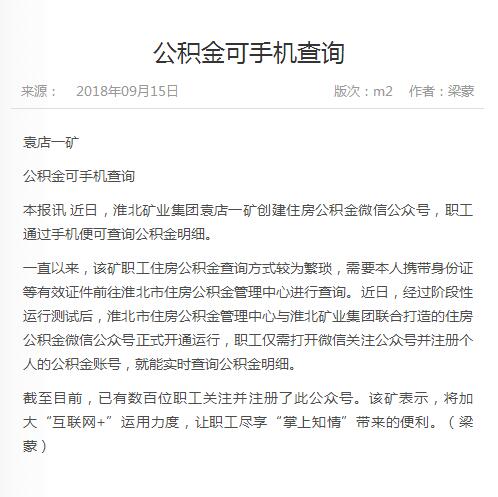 公积金可手机查询

来源： 2018年09月15日 版次：m2 作者：梁蒙

袁店一矿

公积金可手机查询

本报讯 近日，淮北矿业集团袁店一矿创建住房公积金微信公众号，职工通过手机便可查询公积金明细。

一直以来，该矿职工住房公积金查询方式较为繁琐，需要本人携带身份证等有效证件前往淮北市住房公积金管理中心进行查询。近日，经过阶段性运行测试后，淮北市住房公积金管理中心与淮北矿业集团联合打造的住房公积金微信公众号正式开通运行，职工仅需打开微信关注公众号并注册个人的公积金账号，就能实时查询公积金明细。

截至目前，已有数百位职工关注并注册了此公众号。该矿表示，将加大“互联网+”运用力度，让职工尽享“掌上知情”带来的便利。（梁蒙）